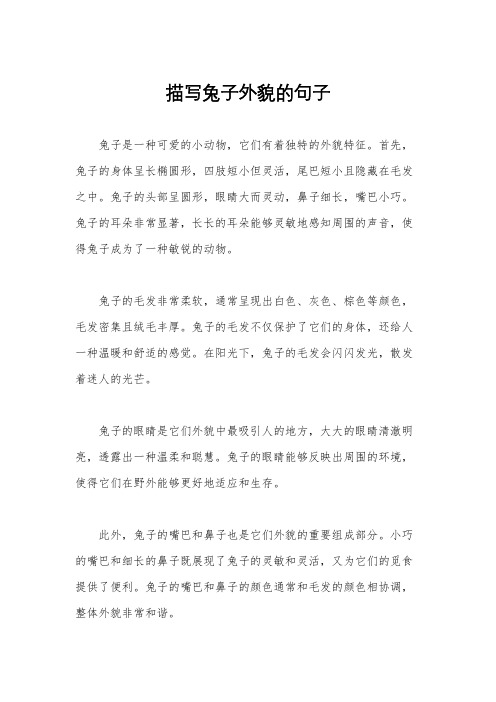 描写兔子外貌的句子

兔子是一种可爱的小动物，它们有着独特的外貌特征。首先，兔子的身体呈长椭圆形，四肢短小但灵活，尾巴短小且隐藏在毛发之中。兔子的头部呈圆形，眼睛大而灵动，鼻子细长，嘴巴小巧。兔子的耳朵非常显著，长长的耳朵能够灵敏地感知周围的声音，使得兔子成为了一种敏锐的动物。

兔子的毛发非常柔软，通常呈现出白色、灰色、棕色等颜色，毛发密集且绒毛丰厚。兔子的毛发不仅保护了它们的身体，还给人一种温暖和舒适的感觉。在阳光下，兔子的毛发会闪闪发光，散发着迷人的光芒。

兔子的眼睛是它们外貌中最吸引人的地方，大大的眼睛清澈明亮，透露出一种温柔和聪慧。兔子的眼睛能够反映出周围的环境，使得它们在野外能够更好地适应和生存。

此外，兔子的嘴巴和鼻子也是它们外貌的重要组成部分。小巧的嘴巴和细长的鼻子既展现了兔子的灵敏和灵活，又为它们的觅食提供了便利。兔子的嘴巴和鼻子的颜色通常和毛发的颜色相协调，整体外貌非常和谐。